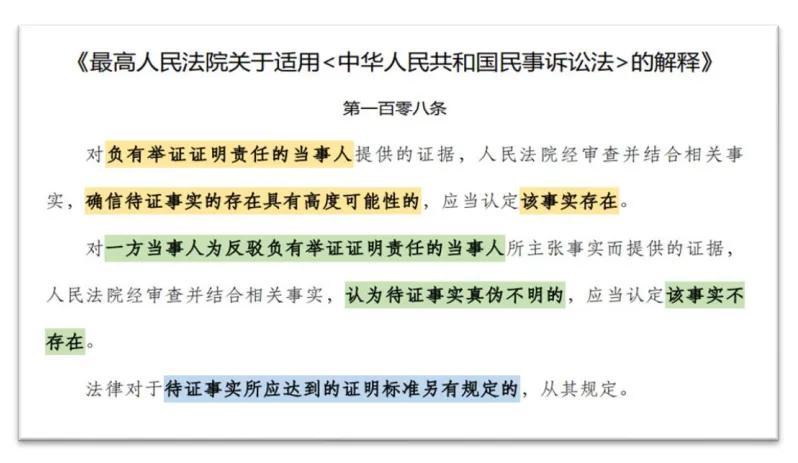 《最高人民法院关于适用<中华人民共和国民事诉讼法>的解释》

第一百零八条

对负有举证证明责任的当事人提供的证据，人民法院经审查并结合相关事实，确信待证事实的存在具有高度可能性的，应当认定该事实存在。

对一方当事人为反驳负有举证证明责任的当事人所主张事实而提供的证据，人民法院经审查并结合相关事实，认为待证事实真伪不明的，应当认定该事实不存在。

法律对于待证事实所应达到的证明标准另有规定的，从其规定。